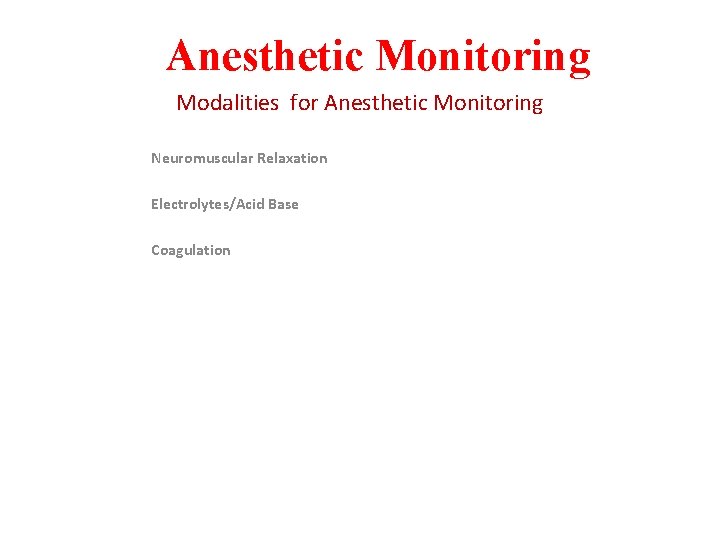 Anesthetic Monitoring

Modalities for Anesthetic Monitoring

Neuromuscular Relaxation

Electrolytes/Acid Base

Coagulation